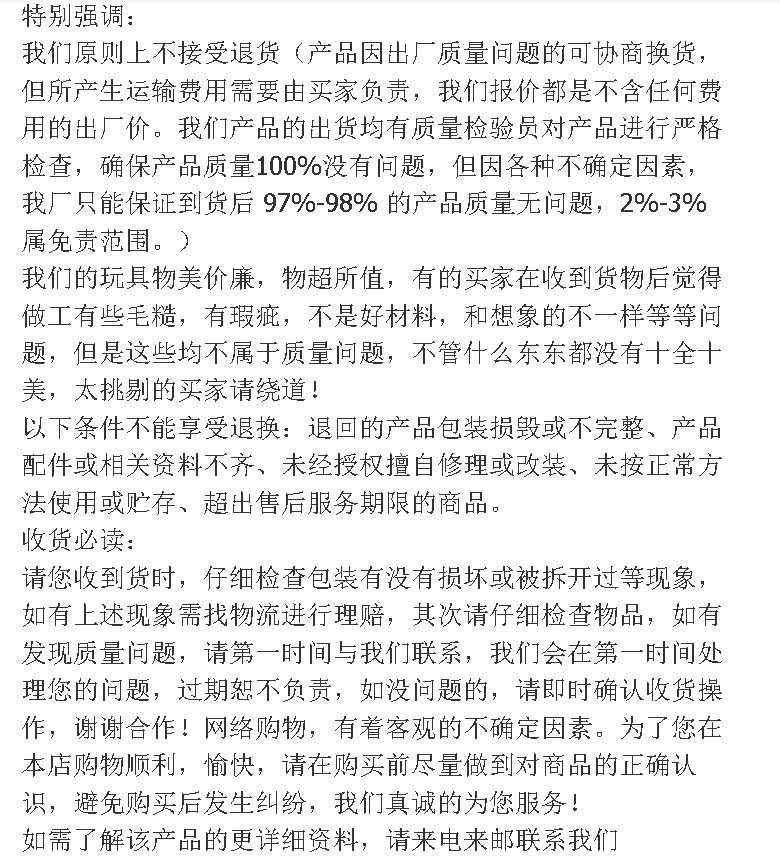 特别强调：
我们原则上不接受退货（产品因出厂质量问题的可协商换货，但所产生运输费用需要由买家负责，我们报价都是不含任何费用的出厂价。我们产品的出货均有质量检验员对产品进行严格检查，确保产品质量100%没有问题，但因各种不确定因素，我厂只能保证到货后 97%-98% 的产品质量无问题，2%-3% 属免责范围。）
我们的玩具物美价廉，物超所值，有的买家在收到货物后觉得做工有些毛糙，有瑕疵，不是好材料，和想象的不一样等等问题，但是这些均不属于质量问题，不管什么东东都没有十全十美，太挑剔的买家请绕道！
以下条件不能享受退换：退回的产品包装损毁或不完整、产品配件或相关资料不齐、未经授权擅自修理或改装、未按正常方法使用或贮存、超出售后服务期限的商品。
收货必读：
请您收到货时，仔细检查包装有没有损坏或被拆开过等现象，如有上述现象需找物流进行理赔，其次请仔细检查物品，如有发现质量问题，请第一时间与我们联系，我们会在第一时间处理您的问题，过期恕不负责，如没问题的，请即时确认收货操作，谢谢合作！网络购物，有着客观的不确定因素。为了您在本店购物顺利，愉快，请在购买前尽量做到对商品的正确认识，避免购买后发生纠纷，我们真诚的为您服务！
如需了解该产品的更详细资料，请来电来邮联系我们